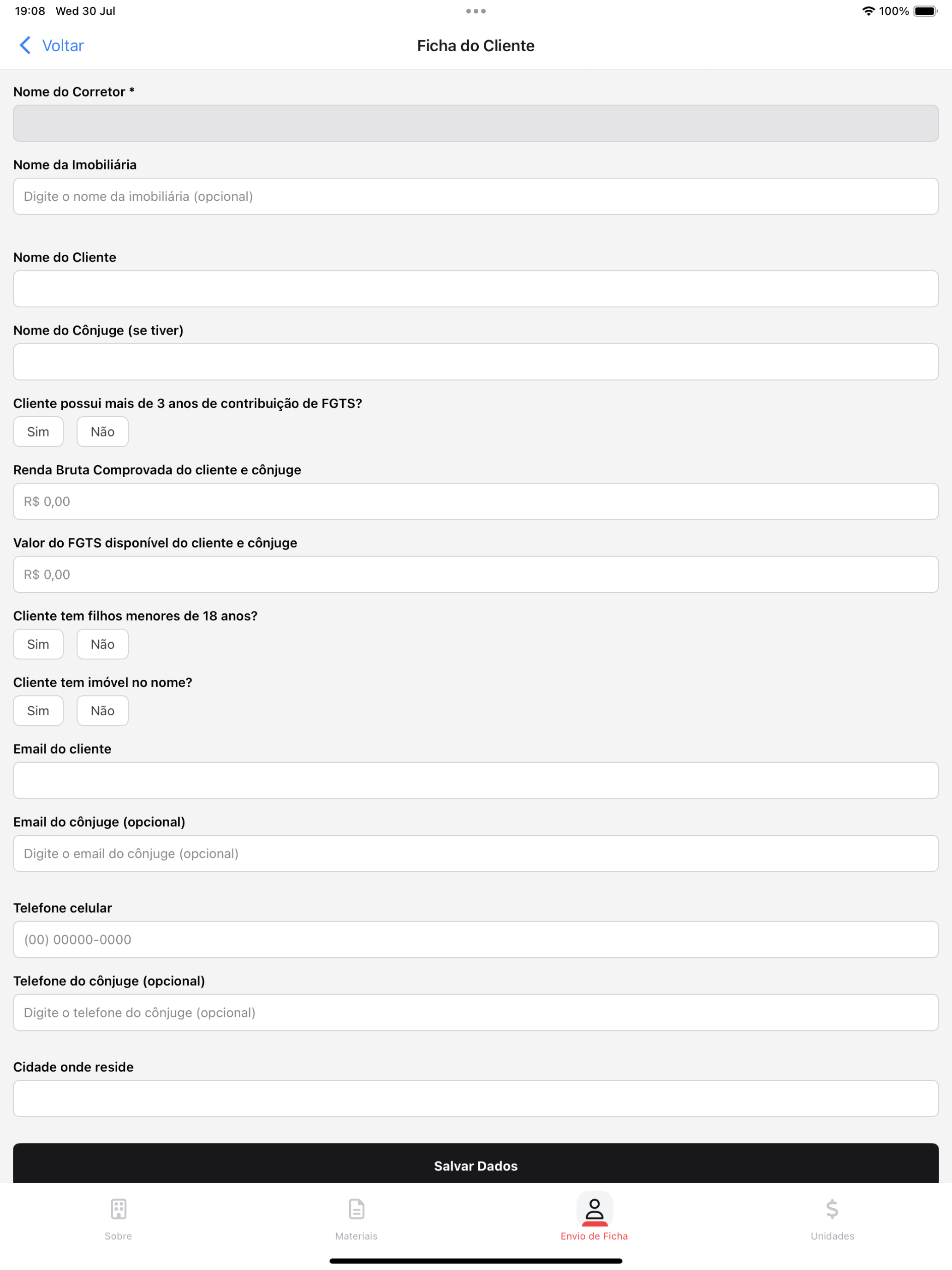 19:08 Wed 30 Jul

100%

Voltar

Ficha do Cliente

Nome do Corretor *

Nome da Imobiliária

Digite o nome da imobiliária (opcional)

Nome do Cliente

Nome do Cônjuge (se tiver)

Cliente possui mais de 3 anos de contribuição de FGTS?

Sim Não

Renda Bruta Comprovada do cliente e cônjuge

R$ 0,00

Valor do FGTS disponível do cliente e cônjuge

R$ 0,00

Cliente tem filhos menores de 18 anos?

Sim Não

Cliente tem imóvel no nome?

Sim Não

Email do cliente

Email do cônjuge (opcional)

Digite o email do cônjuge (opcional)

Telefone celular

(00) 00000-0000

Telefone do cônjuge (opcional)

Digite o telefone do cônjuge (opcional)

Cidade onde reside

Salvar Dados

Sobre Materiais Envio de Ficha Unidades